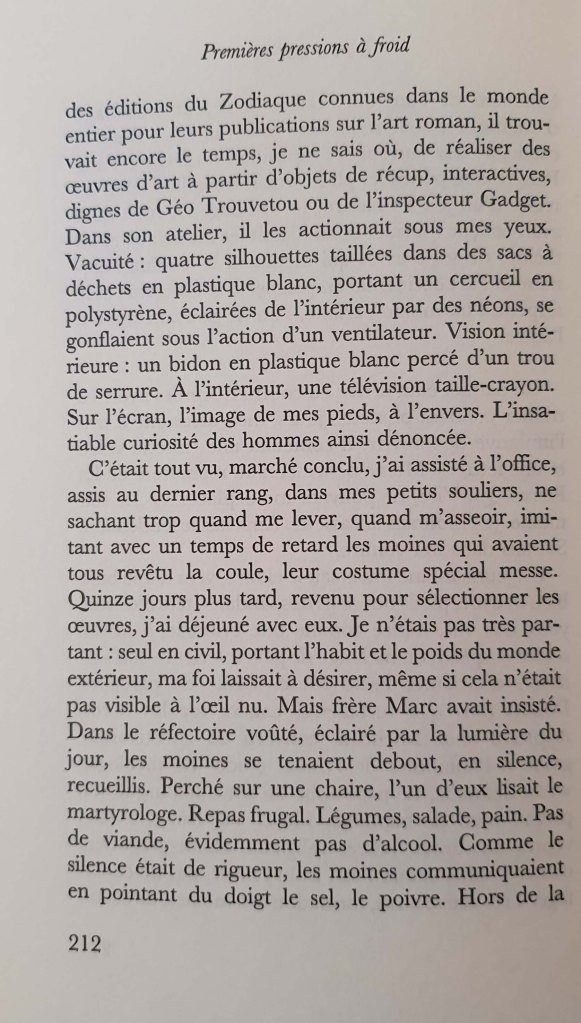 Premières pressions à froid

des éditions du Zodiaque connues dans le monde entier pour leurs publications sur l'art roman, il trouvait encore le temps, je ne sais où, de réaliser des œuvres d'art à partir d'objets de récup, interactives, dignes de Géo Trouvetou ou de l'inspecteur Gadget. Dans son atelier, il les actionnait sous mes yeux. Vacuité : quatre silhouettes taillées dans des sacs à déchets en plastique blanc, portant un cercueil en polystyrène, éclairées de l'intérieur par des néons, se gonflaient sous l'action d'un ventilateur. Vision intérieure : un bidon en plastique blanc percé d'un trou de serrure. À l'intérieur, une télévision taille-crayon. Sur l'écran, l'image de mes pieds, à l'envers. L'insatiable curiosité des hommes ainsi dénoncée.

C'était tout vu, marché conclu, j'ai assisté à l'office, assis au dernier rang, dans mes petits souliers, ne sachant trop quand me lever, quand m'asseoir, imitant avec un temps de retard les moines qui avaient tous revêtu la coule, leur costume spécial messe. Quinze jours plus tard, revenu pour sélectionner les œuvres, j'ai déjeuné avec eux. Je n'étais pas très partant : seul en civil, portant l'habit et le poids du monde extérieur, ma foi laissait à désirer, même si cela n'était pas visible à l'œil nu. Mais frère Marc avait insisté. Dans le réfectoire voûté, éclairé par la lumière du jour, les moines se tenaient debout, en silence, recueillis. Perché sur une chaire, l'un d'eux lisait le martyrologe. Repas frugal. Légumes, salade, pain. Pas de viande, évidemment pas d'alcool. Comme le silence était de rigueur, les moines communiquaient en pointant du doigt le sel, le poivre. Hors de la

212